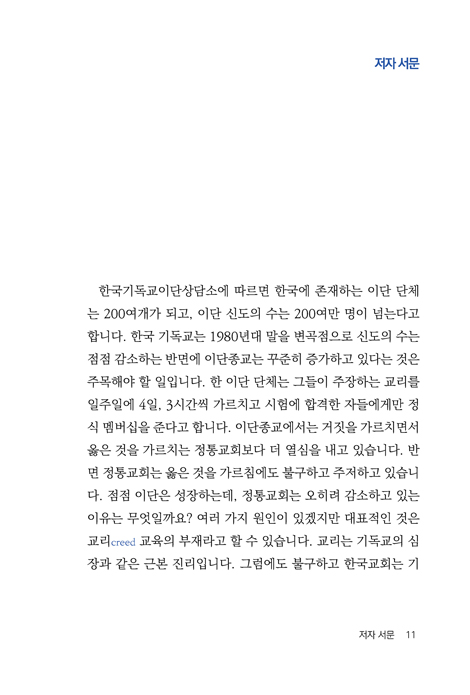 저자 서문

한국기독교이단상담소에 따르면 한국에 존재하는 이단 단체는 200여개가 되고, 이단 신도의 수는 200여만 명이 넘는다고 합니다. 한국 기독교는 1980년대 말을 변곡점으로 신도의 수는 점점 감소하는 반면에 이단종교는 꾸준히 증가하고 있다는 것은 주목해야 할 일입니다. 한 이단 단체는 그들이 주장하는 교리를 일주일에 4일, 3시간씩 가르치고 시험에 합격한 자들에게만 정식 멤버십을 준다고 합니다. 이단종교에서는 거짓을 가르치면서 옳은 것을 가르치는 정통교회보다 더 열심을 내고 있습니다. 반면 정통교회는 옳은 것을 가르침에도 불구하고 주저하고 있습니다. 점점 이단은 성장하는데, 정통교회는 오히려 감소하고 있는 이유는 무엇일까요? 여러 가지 원인이 있겠지만 대표적인 것은 교리creed 교육의 부재라고 할 수 있습니다. 교리는 기독교의 심장과 같은 근본 진리입니다. 그럼에도 불구하고 한국교회는 기

저자 서문 11